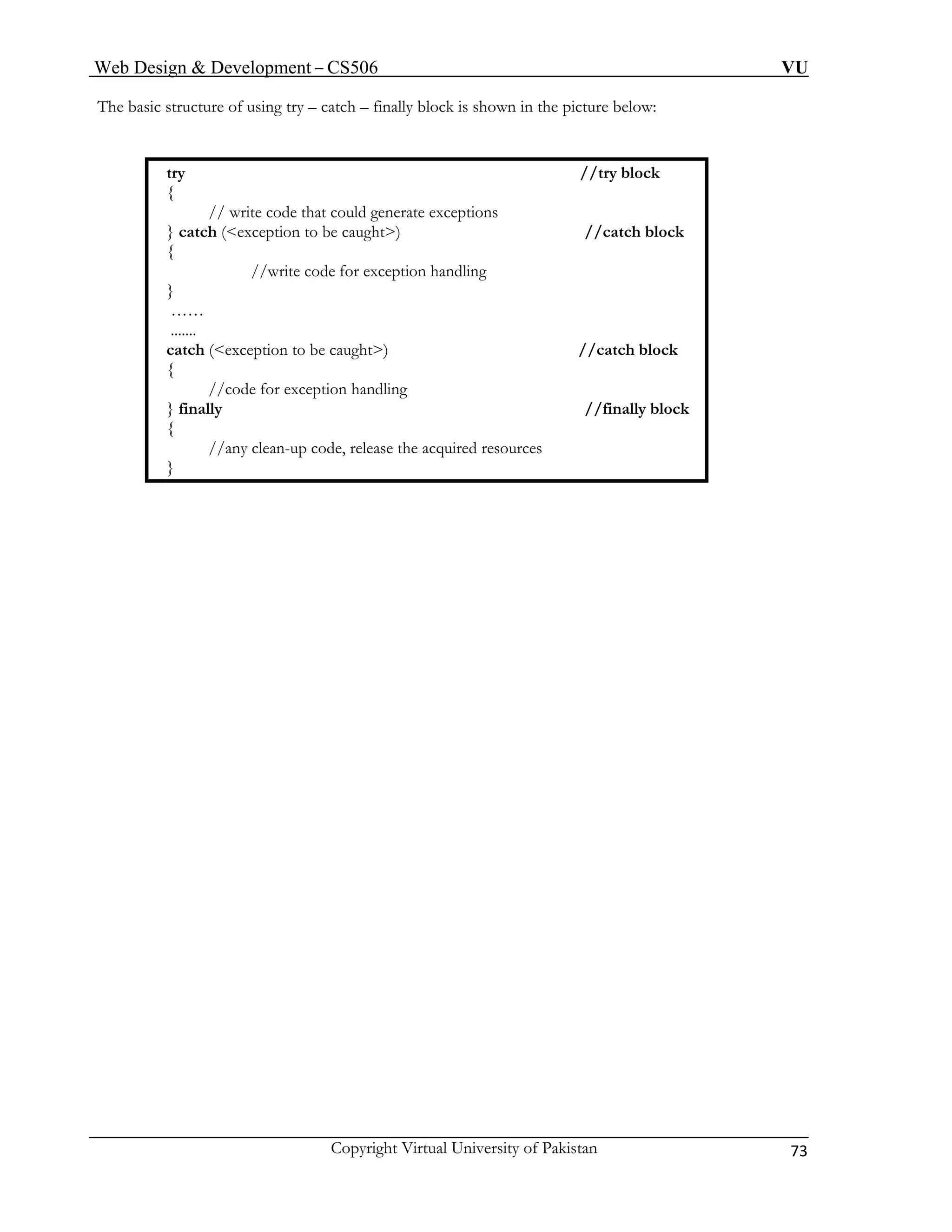 Web Design & Development – CS506 VU

The basic structure of using try – catch – finally block is shown in the picture below:

try //try block
{
// write code that could generate exceptions
} catch (<exception to be caught>) //catch block
{
//write code for exception handling
}
……
.......
catch (<exception to be caught>) //catch block
{
//code for exception handling
} finally //finally block
{
//any clean-up code, release the acquired resources
}

Copyright Virtual University of Pakistan 73